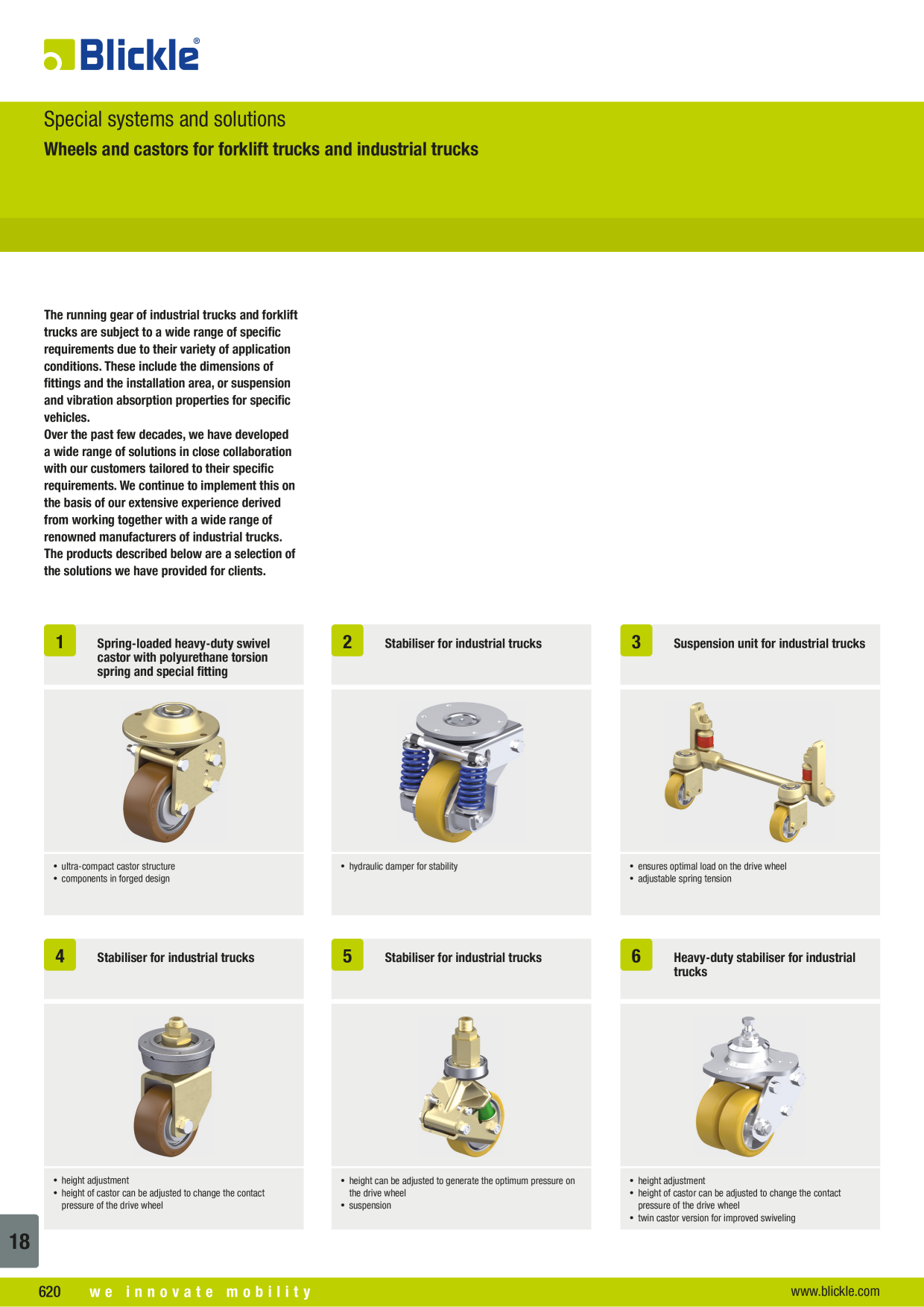 Blickle®

Special systems and solutions

Wheels and castors for forklift trucks and industrial trucks

The running gear of industrial trucks and forklift trucks are subject to a wide range of specific requirements due to their variety of application conditions. These include the dimensions of fittings and the installation area, or suspension and vibration absorption properties for specific vehicles.
Over the past few decades, we have developed a wide range of solutions in close collaboration with our customers tailored to their specific requirements. We continue to implement this on the basis of our extensive experience derived from working together with a wide range of renowned manufacturers of industrial trucks. The products described below are a selection of the solutions we have provided for clients.

1 Spring-loaded heavy-duty swivel castor with polyurethane torsion spring and special fitting

• ultra-compact castor structure
• components in forged design

2 Stabiliser for industrial trucks

• hydraulic damper for stability

3 Suspension unit for industrial trucks

• ensures optimal load on the drive wheel
• adjustable spring tension

4 Stabiliser for industrial trucks

• height adjustment
• height of castor can be adjusted to change the contact pressure of the drive wheel

5 Stabiliser for industrial trucks

• height can be adjusted to generate the optimum pressure on the drive wheel
• suspension

6 Heavy-duty stabiliser for industrial trucks

• height adjustment
• height of castor can be adjusted to change the contact pressure of the drive wheel
• twin castor version for improved swiveling

18

620 we innovate mobility www.blickle.com